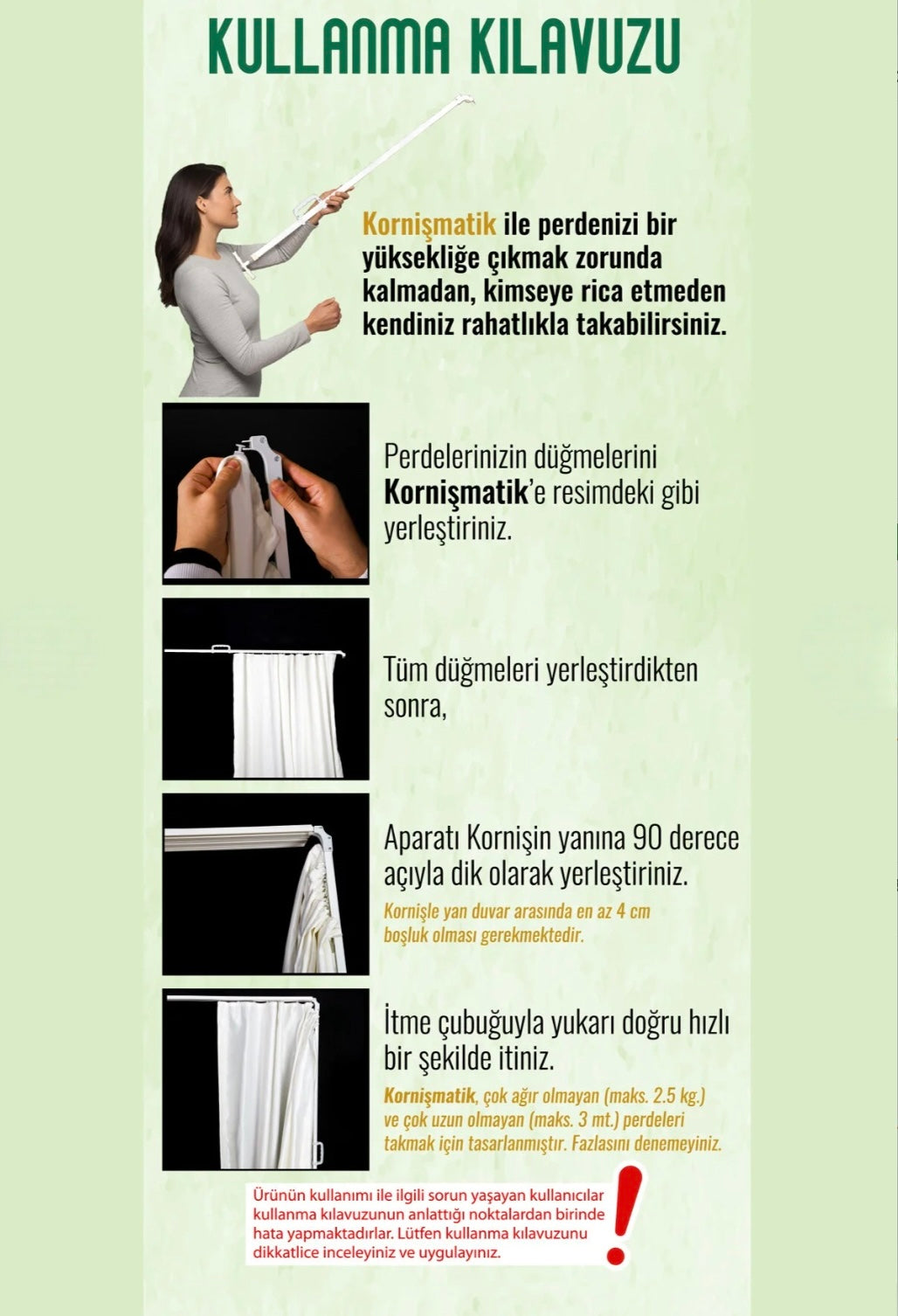 KULLANMA KILAVUZU

Kornişmatik ile perdenizi bir yüksekliğe çıkmak zorunda kalmadan, kimseye rica etmeden kendiniz rahatlıkla takabilirsiniz.

Perdelerinizin düğmelerini Kornişmatik'e resimdeki gibi yerleştiriniz.

Tüm düğmeleri yerleştirdikten sonra,

Aparatı Kornişin yanına 90 derece açıyla dik olarak yerleştiriniz.

Kornişle yan duvar arasında en az 4 cm boşluk olması gerekmektedir.

İtme çubuğuyla yukarı doğru hızlı bir şekilde itiniz.

Kornişmatik, çok ağır olmayan (maks. 2.5 kg.) ve çok uzun olmayan (maks. 3 mt.) perdeleri takmak için tasarlanmıştır. Fazlasını denemeyiniz.

Ürünün kullanımı ile ilgili sorun yaşayan kullanıcılar kullanma kılavuzunun anlattığı noktalardan birinde hata yapmaktadırlar. Lütfen kullanma kılavuzunu dikkatlice inceleyiniz ve uygulayınız.

!